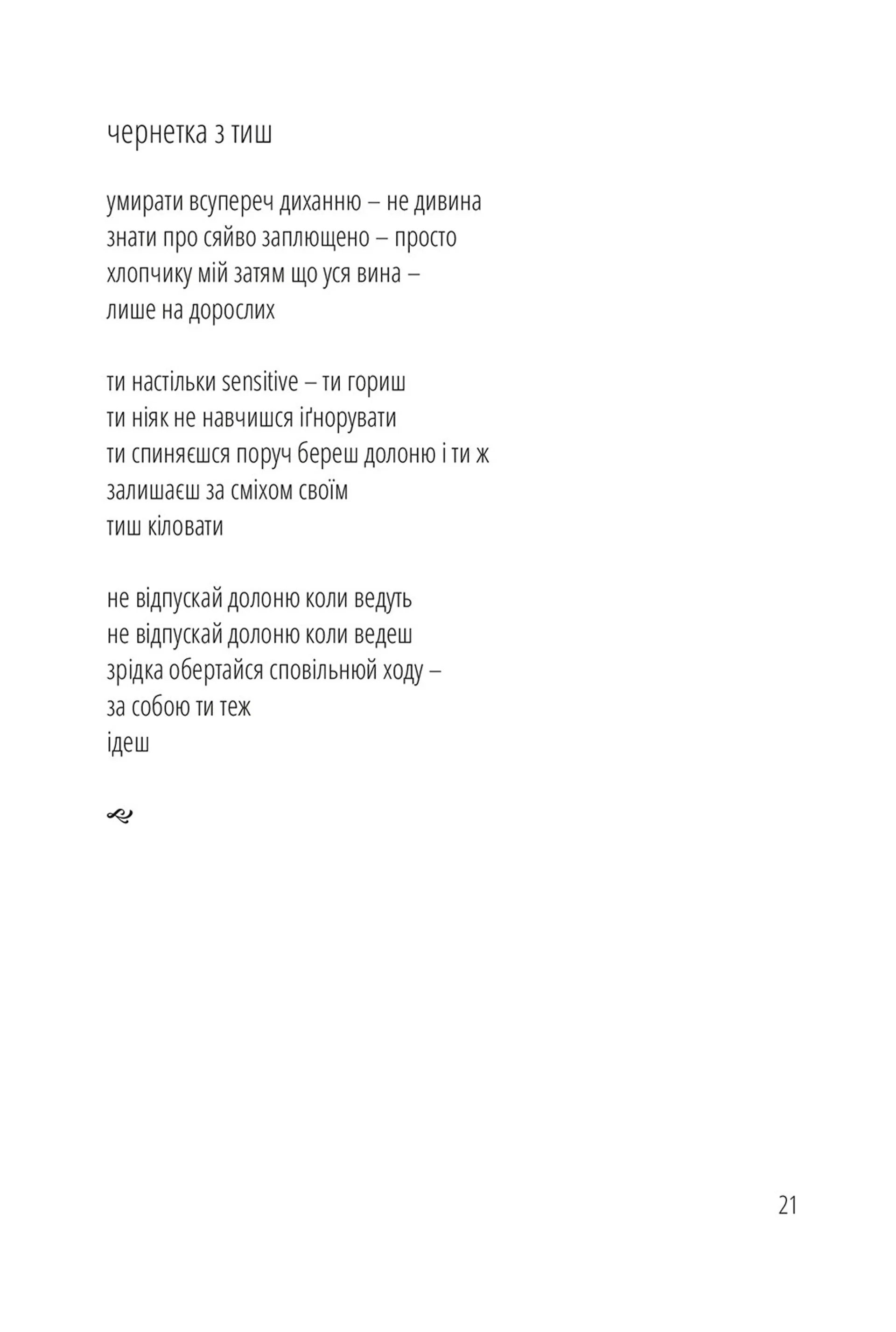 чернетка з тиш

умирати всупереч диханню – не дивина
знати про сяйво заплющено – просто
хлопчику мій затям що уся вина –
лише на дорослих

ти настільки sensitive – ти гориш
ти ніяк не навчишся іґнорувати
ти спиняєшся поруч береш долоню і ти ж
залишаєш за сміхом своїм
тиш кіловати

не відпускай долоню коли ведуть
не відпускай долоню коли ведеш
зрідка обертайся сповільнюй ходу –
за собою ти теж
ідеш

21